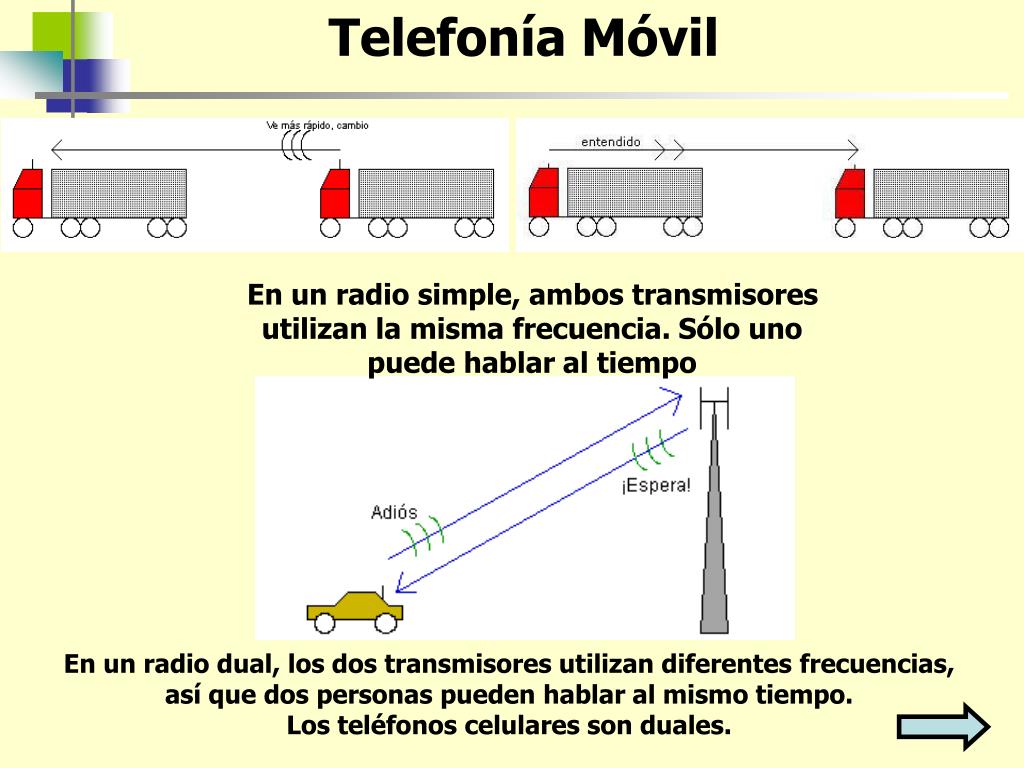 Telefonía Móvil

Ve más rápido, cambio

entendido

En un radio simple, ambos transmisores utilizan la misma frecuencia. Sólo uno puede hablar al tiempo

Adiós

¡Espera!

En un radio dual, los dos transmisores utilizan diferentes frecuencias, así que dos personas pueden hablar al mismo tiempo.
Los teléfonos celulares son duales.